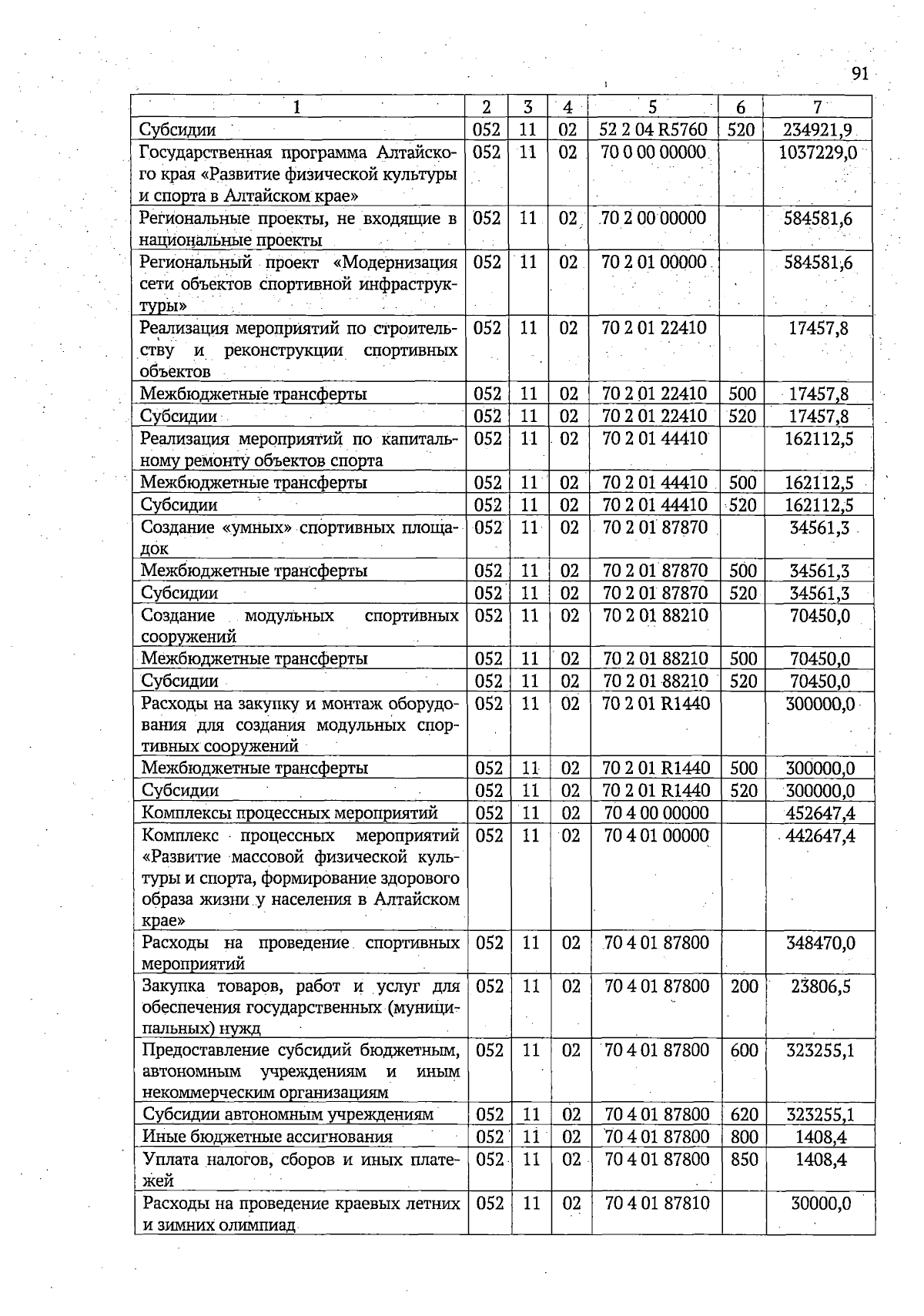 91

| 1 | 2 | 3 | 4 | 5 | 6 | 7 |
|---|---|---|---|---|---|---|
| Субсидии | 052 | 11 | 02 | 52 2 04 R5760 | 520 | 234921,9 |
| Государственная программа Алтайского края «Развитие физической культуры и спорта в Алтайском крае» | 052 | 11 | 02 | 70 0 00 00000 |  | 1037229,0 |
| Региональные проекты, не входящие в национальные проекты | 052 | 11 | 02 | 70 2 00 00000 |  | 584581,6 |
| Региональный проект «Модернизация сети объектов спортивной инфраструктуры» | 052 | 11 | 02 | 70 2 01 00000 |  | 584581,6 |
| Реализация мероприятий по строительству и реконструкции спортивных объектов | 052 | 11 | 02 | 70 2 01 22410 |  | 17457,8 |
| Межбюджетные трансферты | 052 | 11 | 02 | 70 2 01 22410 | 500 | 17457,8 |
| Субсидии | 052 | 11 | 02 | 70 2 01 22410 | 520 | 17457,8 |
| Реализация мероприятий по капитальному ремонту объектов спорта | 052 | 11 | 02 | 70 2 01 44410 |  | 162112,5 |
| Межбюджетные трансферты | 052 | 11 | 02 | 70 2 01 44410 | 500 | 162112,5 |
| Субсидии | 052 | 11 | 02 | 70 2 01 44410 | 520 | 162112,5 |
| Создание «умных» спортивных площадок | 052 | 11 | 02 | 70 2 01 87870 |  | 34561,3 |
| Межбюджетные трансферты | 052 | 11 | 02 | 70 2 01 87870 | 500 | 34561,3 |
| Субсидии | 052 | 11 | 02 | 70 2 01 87870 | 520 | 34561,3 |
| Создание модульных спортивных сооружений | 052 | 11 | 02 | 70 2 01 88210 |  | 70450,0 |
| Межбюджетные трансферты | 052 | 11 | 02 | 70 2 01 88210 | 500 | 70450,0 |
| Субсидии | 052 | 11 | 02 | 70 2 01 88210 | 520 | 70450,0 |
| Расходы на закупку и монтаж оборудования для создания модульных спортивных сооружений | 052 | 11 | 02 | 70 2 01 R1440 |  | 300000,0 |
| Межбюджетные трансферты | 052 | 11 | 02 | 70 2 01 R1440 | 500 | 300000,0 |
| Субсидии | 052 | 11 | 02 | 70 2 01 R1440 | 520 | 300000,0 |
| Комплексы процессных мероприятий | 052 | 11 | 02 | 70 4 00 00000 |  | 452647,4 |
| Комплекс процессных мероприятий «Развитие массовой физической культуры и спорта, формирование здорового образа жизни у населения в Алтайском крае» | 052 | 11 | 02 | 70 4 01 00000 |  | 442647,4 |
| Расходы на проведение спортивных мероприятий | 052 | 11 | 02 | 70 4 01 87800 |  | 348470,0 |
| Закупка товаров, работ и услуг для обеспечения государственных (муниципальных) нужд | 052 | 11 | 02 | 70 4 01 87800 | 200 | 23806,5 |
| Предоставление субсидий бюджетным, автономным учреждениям и иным некоммерческим организациям | 052 | 11 | 02 | 70 4 01 87800 | 600 | 323255,1 |
| Субсидии автономным учреждениям | 052 | 11 | 02 | 70 4 01 87800 | 620 | 323255,1 |
| Иные бюджетные ассигнования | 052 | 11 | 02 | 70 4 01 87800 | 800 | 1408,4 |
| Уплата налогов, сборов и иных платежей | 052 | 11 | 02 | 70 4 01 87800 | 850 | 1408,4 |
| Расходы на проведение краевых летних и зимних олимпиад | 052 | 11 | 02 | 70 4 01 87810 |  | 30000,0 |